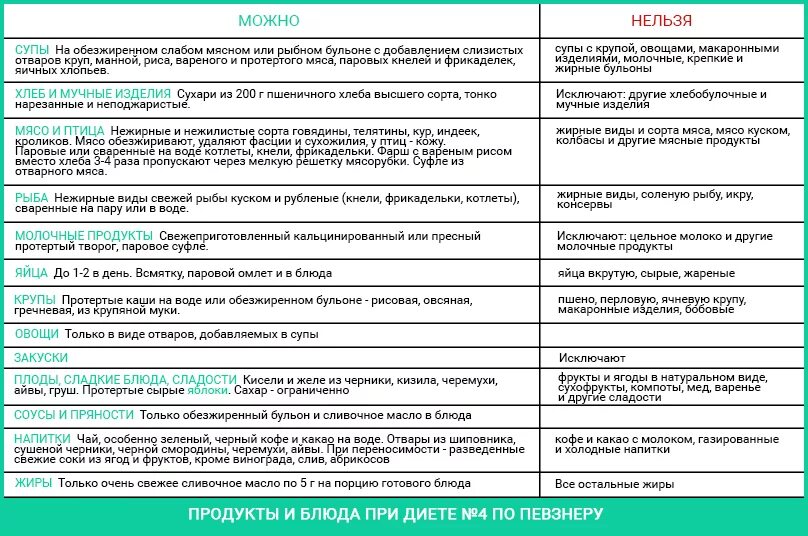 | МОЖНО | НЕЛЬЗЯ |
|---|---|
| СУПЫ На обезжиренном слабом мясном или рыбном бульоне с добавлением слизистых отваров круп, манной, риса, вареного и протертого мяса, паровых кнелей и фрикаделек, яичных хлопьев. | супы с крупой, овощами, макаронными изделиями, молочные, крепкие и жирные бульоны |
| ХЛЕБ И МУЧНЫЕ ИЗДЕЛИЯ Сухари из 200 г пшеничного хлеба высшего сорта, тонко нарезанные и неподжаристые. | Исключают: другие хлебобулочные и мучные изделия |
| МЯСО И ПТИЦА Нежирные и нежилистые сорта говядины, телятины, кур, индеек, кроликов. Мясо обезжиривают, удаляют фасции и сухожилия, у птиц - кожу. Паровые или сваренные на воде котлеты, кнели, фрикадельки. Фарш с вареным рисом вместо хлеба 3-4 раза пропускают через мелкую решетку мясорубки. Суфле из отварного мяса. | жирные виды и сорта мяса, мясо куском, колбасы и другие мясные продукты |
| РЫБА Нежирные виды свежей рыбы куском и рубленые (кнели, фрикадельки, котлеты), сваренные на пару или в воде. | жирные виды, соленую рыбу, икру, консервы |
| МОЛОЧНЫЕ ПРОДУКТЫ Свежеприготовленный кальцинированный или пресный протертый творог, паровое суфле. | Исключают: цельное молоко и другие молочные продукты |
| ЯЙЦА До 1-2 в день. Всмятку, паровой омлет и в блюда | яйца вкрутую, сырые, жареные |
| КРУПЫ Протертые каши на воде или обезжиренном бульоне - рисовая, овсяная, гречневая, из крупяной муки. | пшено, перловую, ячневую крупу, макаронные изделия, бобовые |
| ОВОЩИ Только в виде отваров, добавляемых в супы | |
| ЗАКУСКИ | Исключают |
| ПЛОДЫ, СЛАДКИЕ БЛЮДА, СЛАДОСТИ Кисели и желе из черники, кизила, черемухи, айвы, груш. Протертые сырые яблоки. Сахар - ограниченно | фрукты и ягоды в натуральном виде, сухофрукты, компоты, мед, варенье и другие сладости |
| СОУСЫ И ПРЯНОСТИ Только обезжиренный бульон и сливочное масло в блюда | |
| НАПИТКИ Чай, особенно зеленый, черный кофе и какао на воде. Отвары из шиповника, сушеной черники, черной смородины, черемухи, айвы. При переносимости - разведенные свежие соки из ягод и фруктов, кроме винограда, слив, абрикосов | кофе и какао с молоком, газированные и холодные напитки |
| ЖИРЫ Только очень свежее сливочное масло по 5 г на порцию готового блюда | Все остальные жиры |

ПРОДУКТЫ И БЛЮДА ПРИ ДИЕТЕ №4 ПО ПЕВЗНЕРУ